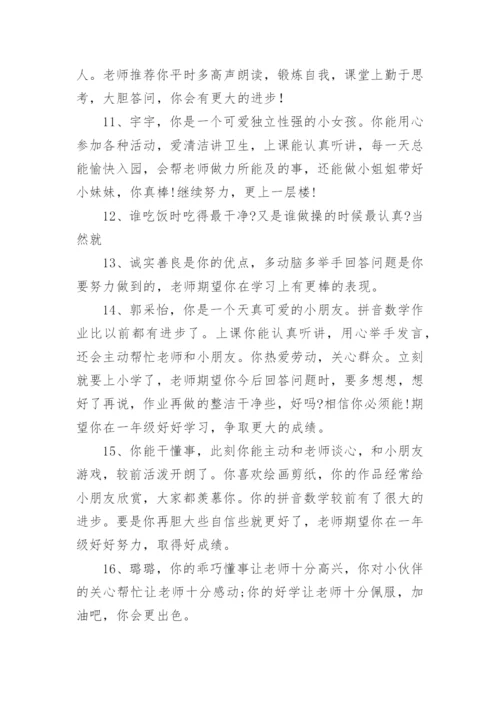 人。老师推荐你平时多高声朗读，锻炼自我，课堂上勤于思考，大胆答问，你会有更大的进步！

11、宇宇，你是一个可爱独立性强的小女孩。你能用心参加各种活动，爱清洁讲卫生，上课能认真听讲，每一天总能愉快入园，会帮老师做力所能及的事，还能做小姐姐带好小妹妹，你真棒!继续努力，更上一层楼!

12、谁吃饭时吃得最干净?又是谁做操的时候最认真?当然就

13、诚实善良是你的优点，多动脑多举手回答问题是你要努力做到的，老师期望你在学习上有更棒的表现。

14、郭采怡，你是一个天真可爱的小朋友。拼音数学作业比以前都有进步了。上课你能认真听讲，用心举手发言，还会主动帮忙老师和小朋友。你热爱劳动，关心群众。立刻就要上小学了，老师期望你今后回答问题时，要多想想，想好了再说，作业再做的整洁干净些，好吗?相信你必须能!期望你在一年级好好学习，争取更大的成绩。

15、你能干懂事，此刻你能主动和老师谈心，和小朋友游戏，较前活泼开朗了。你喜欢绘画剪纸，你的作品经常给小朋友欣赏，大家都羡慕你。你的拼音数学较前有了很大的进步。要是你再胆大些自信些就更好了，老师期望你在一年级好好努力，取得好成绩。

16、璐璐，你的乖巧懂事让老师十分高兴，你对小伙伴的关心帮忙让老师十分感动;你的好学让老师十分佩服，加油吧，你会更出色。